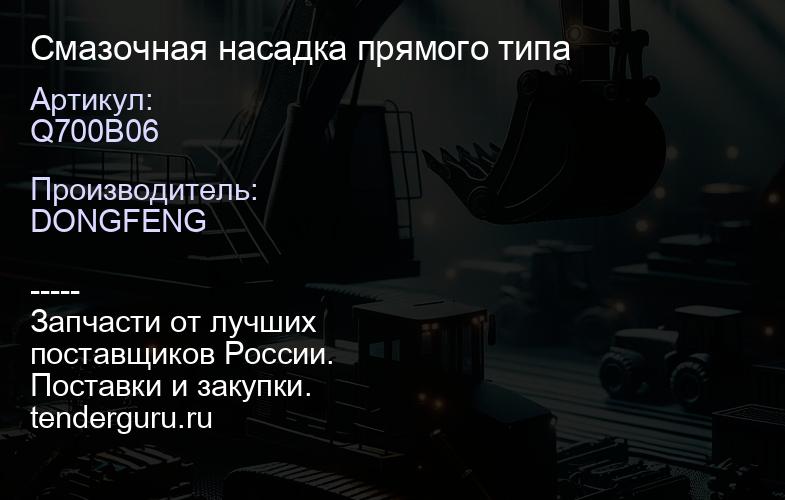 Смазочная насадка прямого типа

Артикул:
Q700B06

Производитель:
DONGFENG

-----
Запчасти от лучших поставщиков России.
Поставки и закупки.
tenderguru.ru